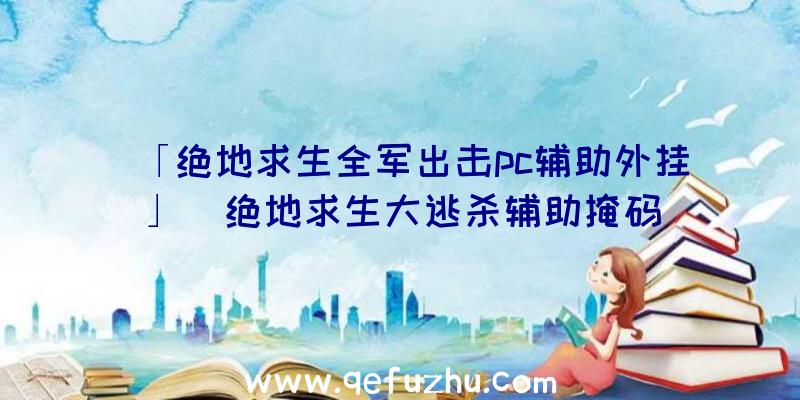 「绝地求生全军出击pc辅助外挂」 绝地求生大逃杀辅助掩码

www.qefuzhu.com